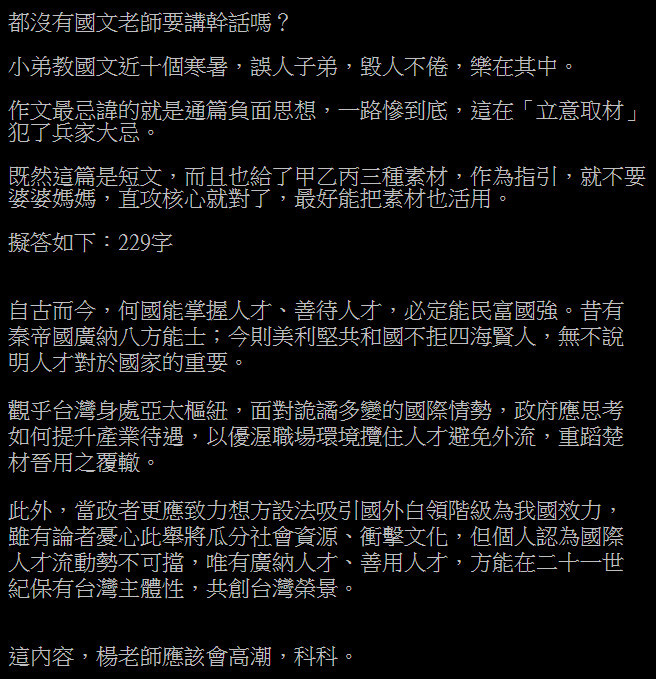 都沒有國文老師要講幹話嗎？

小弟教國文近十個寒暑，誤人子弟，毀人不倦，樂在其中。

作文最忌諱的就是通篇負面思想，一路慘到底，這在「立意取材」犯了兵家大忌。

既然這篇是短文，而且也給了甲乙丙三種素材，作為指引，就不要婆婆媽媽，直攻核心就對了，最好能把素材也活用。

擬答如下：229字

自古而今，何國能掌握人才、善待人才，必定能民富國強。昔有秦帝國廣納八方能士；今則美利堅共和國不拒四海賢人，無不說明人才對於國家的重要。

觀乎台灣身處亞太樞紐，面對詭譎多變的國際情勢，政府應思考如何提升產業待遇，以優渥職場環境攬住人才避免外流，重蹈楚材晉用之覆轍。

此外，當政者更應致力想方設法吸引國外白領階級為我國效力，雖有論者憂心此舉將瓜分社會資源、衝擊文化，但個人認為國際人才流動勢不可擋，唯有廣納人才、善用人才，方能在二十一世紀保有台灣主體性，共創台灣榮景。

這內容，楊老師應該會高潮，科科。